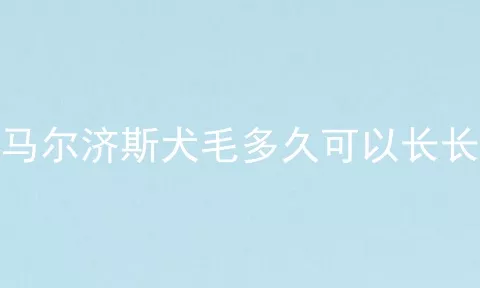 马尔济斯犬毛多久可以长长